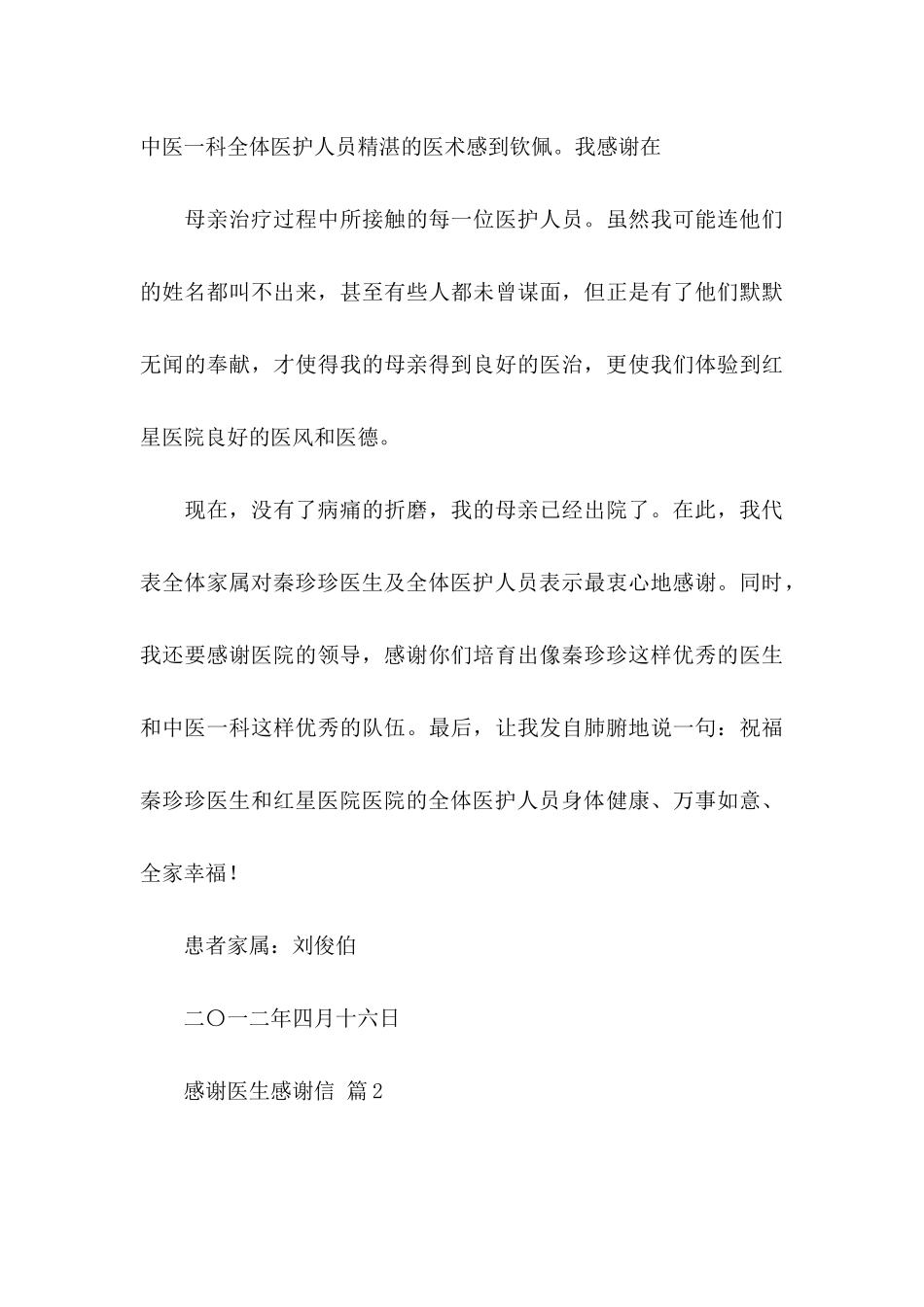 中医一科全体医护人员精湛的医术感到钦佩。我感谢在

母亲治疗过程中所接触的每一位医护人员。虽然我可能连他们的姓名都叫不出来，甚至有些人都未曾谋面，但正是有了他们默默无闻的奉献，才使得我的母亲得到良好的医治，更使我们体验到红星医院良好的医风和医德。

现在，没有了病痛的折磨，我的母亲已经出院了。在此，我代表全体家属对秦珍珍医生及全体医护人员表示最衷心地感谢。同时，我还要感谢医院的领导，感谢你们培育出像秦珍珍这样优秀的医生和中医一科这样优秀的队伍。最后，让我发自肺腑地说一句：祝福秦珍珍医生和红星医院医院的全体医护人员身体健康、万事如意、全家幸福！

患者家属：刘俊伯

二〇一二年四月十六日

感谢医生感谢信 篇2